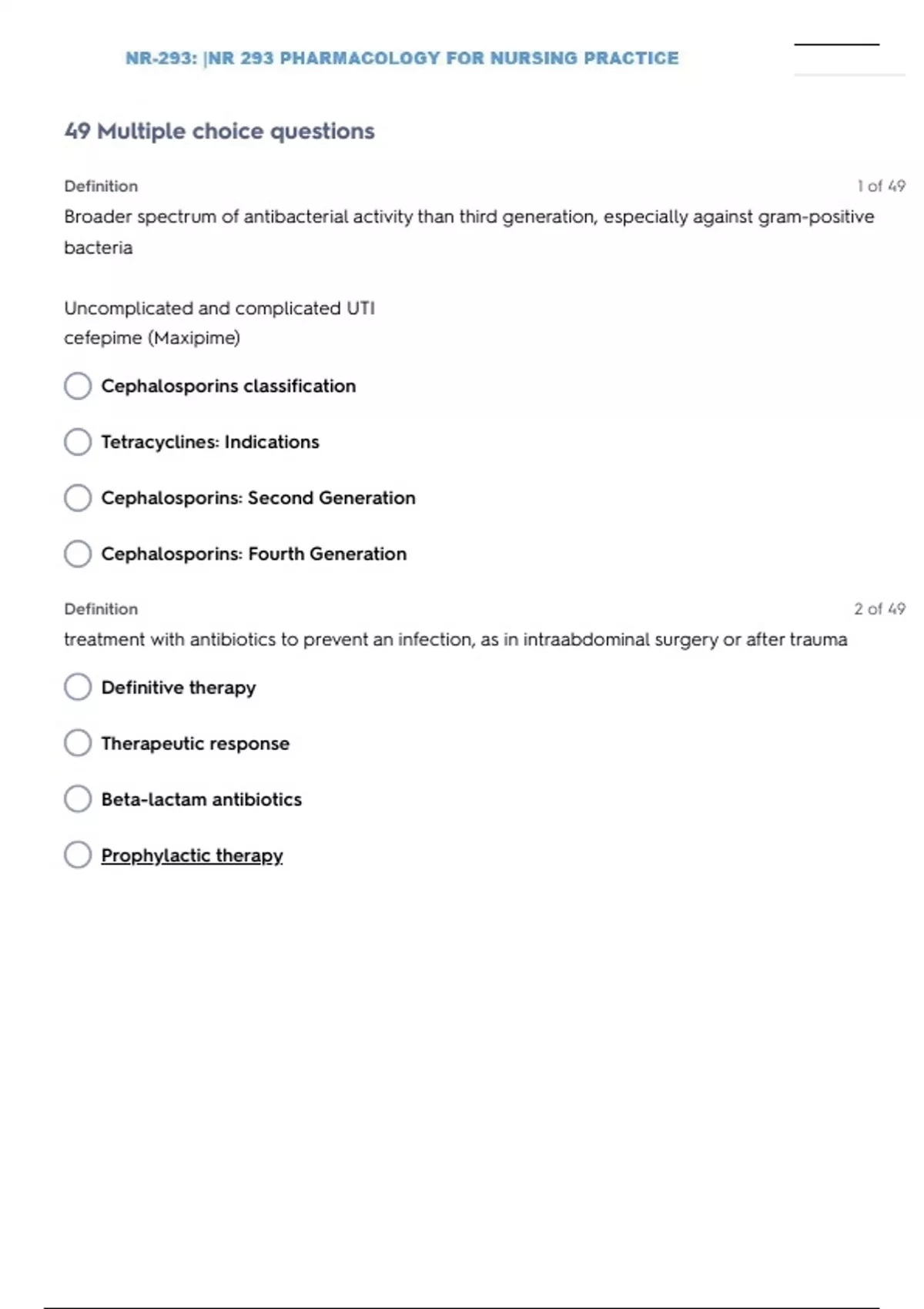 NR-293: |NR 293 PHARMACOLOGY FOR NURSING PRACTICE

49 Multiple choice questions

Definition

1 of 49

Broader spectrum of antibacterial activity than third generation, especially against gram-positive bacteria

Uncomplicated and complicated UTI
cefepime (Maxipime)

Cephalosporins classification

Tetracyclines: Indications

Cephalosporins: Second Generation

Cephalosporins: Fourth Generation

Definition

2 of 49

treatment with antibiotics to prevent an infection, as in intraabdominal surgery or after trauma

Definitive therapy

Therapeutic response

Beta-lactam antibiotics

Prophylactic therapy